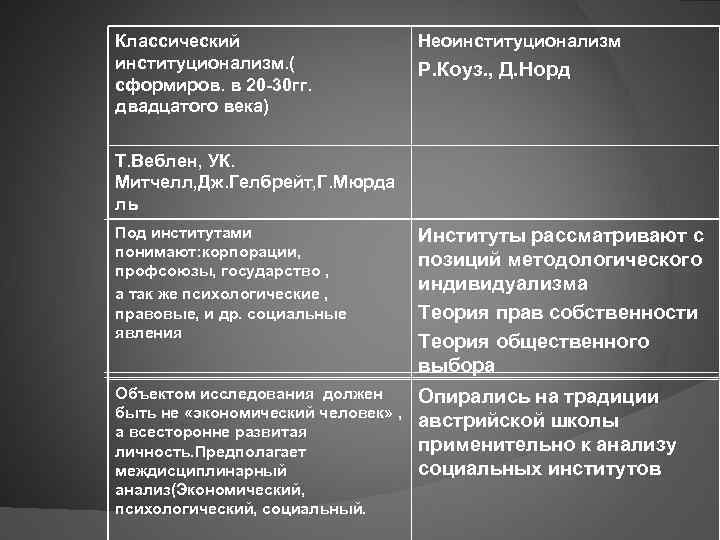 | Классический институционализм.( сформиров. в 20-30гг. двадцатого века) | Неоинституционализм Р.Коуз., Д.Норд |
|---|---|
| Т.Веблен, УК. Митчелл,Дж.Гелбрейт,Г.Мюрдаль | |
| Под институтами понимают:корпорации, профсоюзы, государство , а так же психологические , правовые, и др. социальные явления | Институты рассматривают с позиций методологического индивидуализма Теория прав собственности Теория общественного выбора |
| Объектом исследования должен быть не «экономический человек» , а всесторонне развитая личность.Предполагает междисциплинарный анализ(Экономический, психологический, социальный. | Опирались на традиции австрийской школы применительно к анализу социальных институтов |